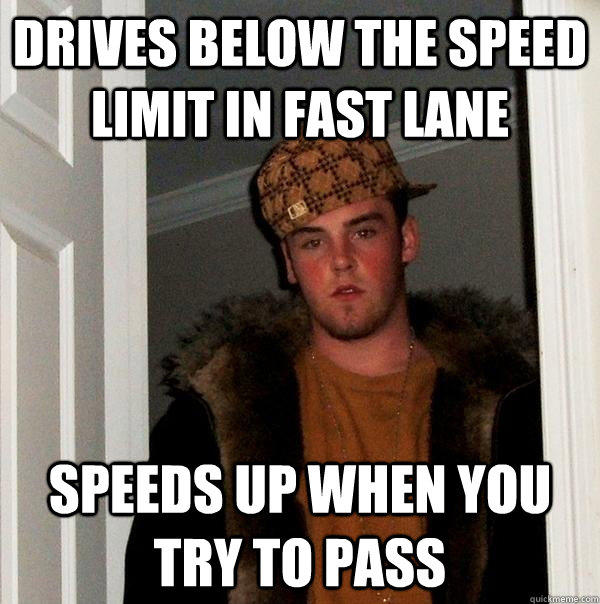 DRIVES BELOW THE SPEED LIMIT IN FAST LANE

SPEEDS UP WHEN YOU TRY TO PASS

quickmeme.com